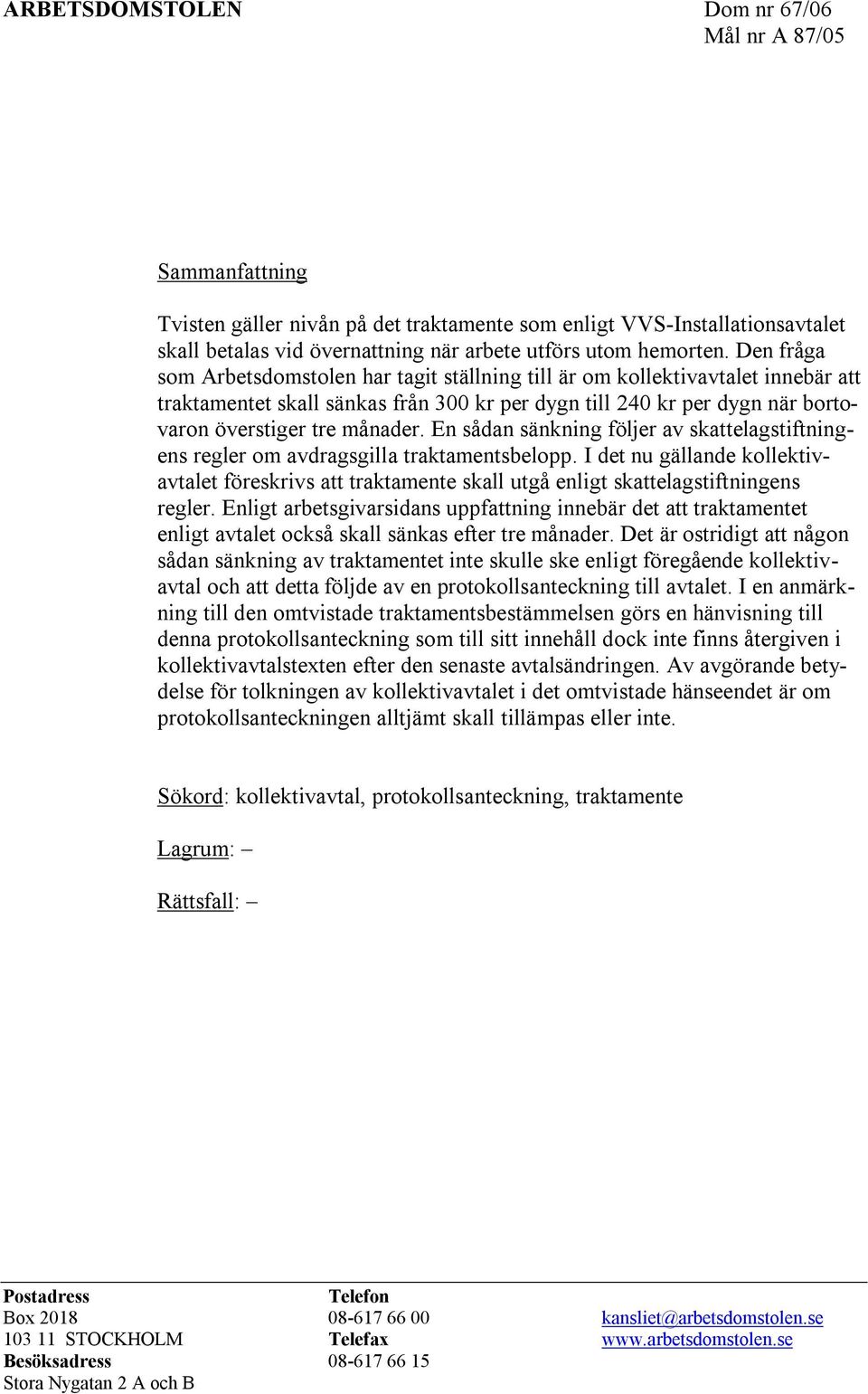 ARBETSDOMSTOLEN

Dom nr 67/06
Mål nr A 87/05

Sammanfattning

Tvisten gäller nivån på det traktamente som enligt VVS-Installationsavtalet skall betalas vid övernattning när arbete utförs utom hemorten. Den fråga som Arbetsdomstolen har tagit ställning till är om kollektivavtalet innebär att traktamentet skall sänkas från 300 kr per dygn till 240 kr per dygn när bortovaron överstiger tre månader. En sådan sänkning följer av skattelagstiftningens regler om avdragsgilla traktamentsbelopp. I det nu gällande kollektivavtalet föreskrivs att traktamente skall utgå enligt skattelagstiftningens regler. Enligt arbetsgivarsidans uppfattning innebär det att traktamentet enligt avtalet också skall sänkas efter tre månader. Det är ostridigt att någon sådan sänkning av traktamentet inte skulle ske enligt föregående kollektivavtal och att detta följde av en protokollsanteckning till avtalet. I en anmärkning till den omtvistade traktamentsbestämmelsen görs en hänvisning till denna protokollsanteckning som till sitt innehåll dock inte finns återgiven i kollektivavtalstexten efter den senaste avtalsändringen. Av avgörande betydelse för tolkningen av kollektivavtalet i det omtvistade hänseendet är om protokollsanteckningen alltjämt skall tillämpas eller inte.

Sökord: kollektivavtal, protokollsanteckning, traktamente

Lagrum: –

Rättsfall: –

Postadress
Box 2018
103 11 STOCKHOLM
Besöksadress
Stora Nygatan 2 A och B

Telefon
08-617 66 00
Telefax
08-617 66 15

kansliet@arbetsdomstolen.se
www.arbetsdomstolen.se